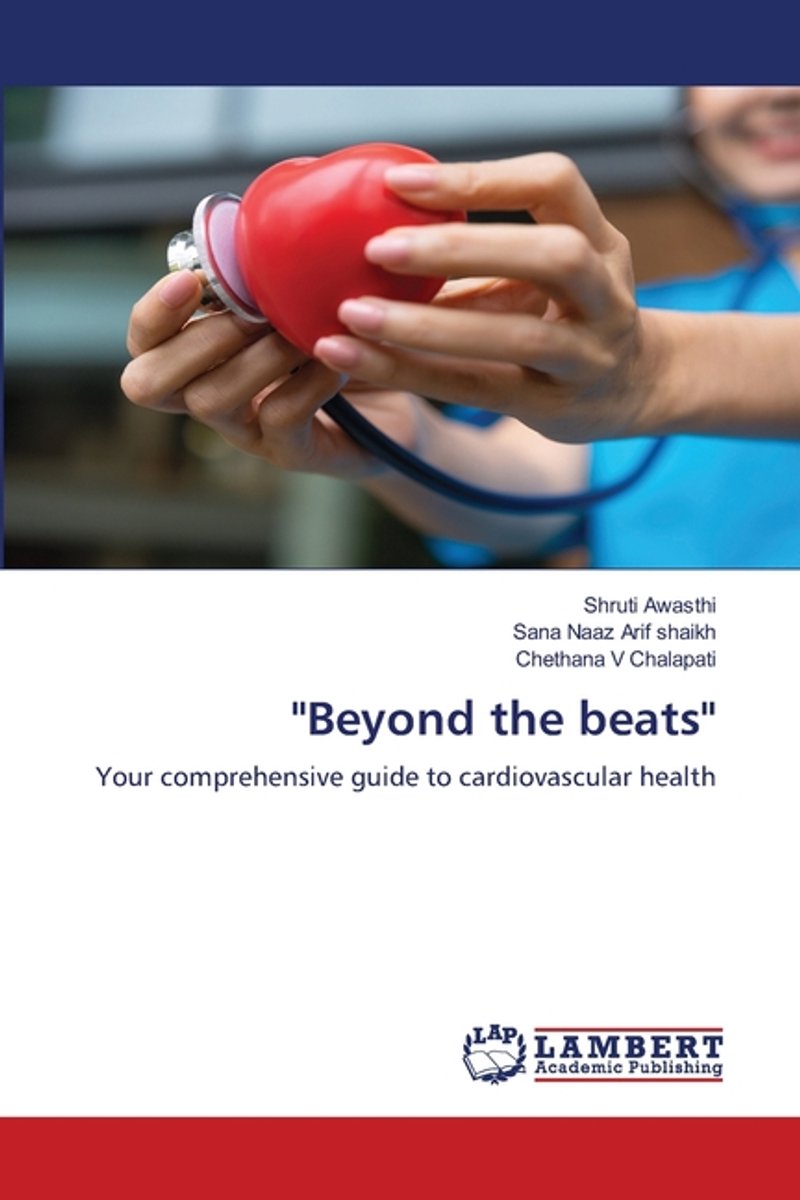 Shruti Awasthi
Sana Naaz Arif shaikh
Chethana V Chalapati

"Beyond the beats"

Your comprehensive guide to cardiovascular health

LAP
LAMBERT
Academic Publishing